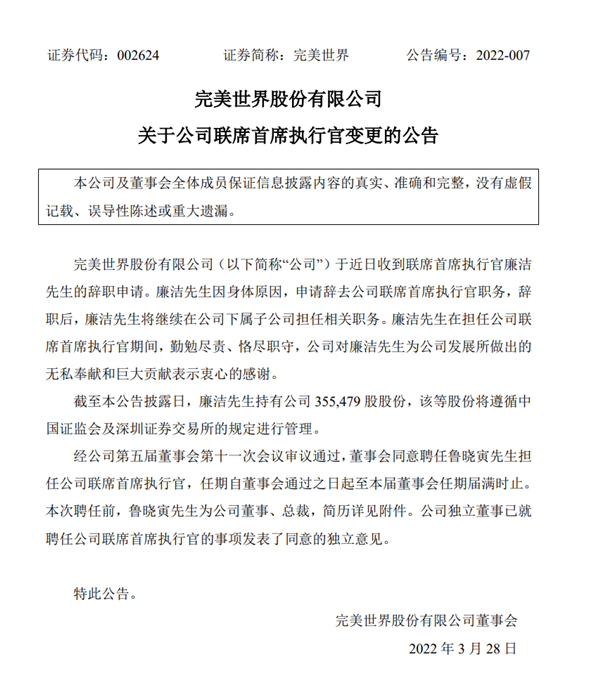 证券代码：002624　　证券简称：完美世界　　公告编号：2022-007

完美世界股份有限公司
关于公司联席首席执行官变更的公告

本公司及董事会全体成员保证信息披露内容的真实、准确和完整，没有虚假记载、误导性陈述或重大遗漏。

完美世界股份有限公司（以下简称“公司”）于近日收到联席首席执行官廉洁先生的辞职申请。廉洁先生因身体原因，申请辞去公司联席首席执行官职务，辞职后，廉洁先生将继续在公司下属子公司担任相关职务。廉洁先生在担任公司联席首席执行官期间，勤勉尽责、恪尽职守，公司对廉洁先生为公司发展所做出的无私奉献和巨大贡献表示衷心的感谢。

截至本公告披露日，廉洁先生持有公司 355,479 股股份，该等股份将遵循中国证监会及深圳证券交易所的规定进行管理。

经公司第五届董事会第十一次会议审议通过，董事会同意聘任鲁晓寅先生担任公司联席首席执行官，任期自董事会通过之日起至本届董事会任期届满时止。本次聘任前，鲁晓寅先生为公司董事、总裁，简历详见附件。公司独立董事已就聘任公司联席首席执行官的事项发表了同意的独立意见。

特此公告。

完美世界股份有限公司董事会

2022 年 3 月 28 日